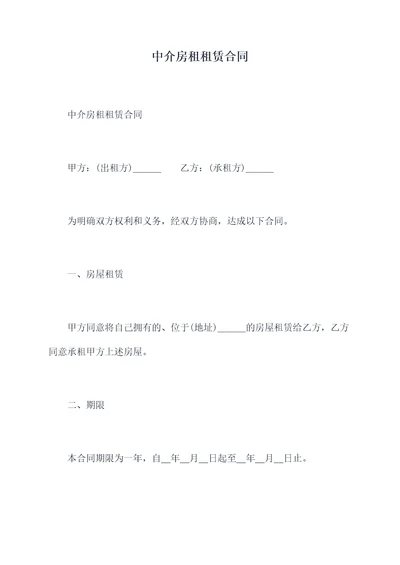 中介房租租赁合同

中介房租租赁合同

甲方：(出租方)______　　乙方：(承租方)______

为明确双方权利和义务，经双方协商，达成以下合同。

一、房屋租赁

甲方同意将自己拥有的、位于(地址)______的房屋租赁给乙方，乙方同意承租甲方上述房屋。

二、期限

本合同期限为一年，自__年__月__日起至__年__月__日止。